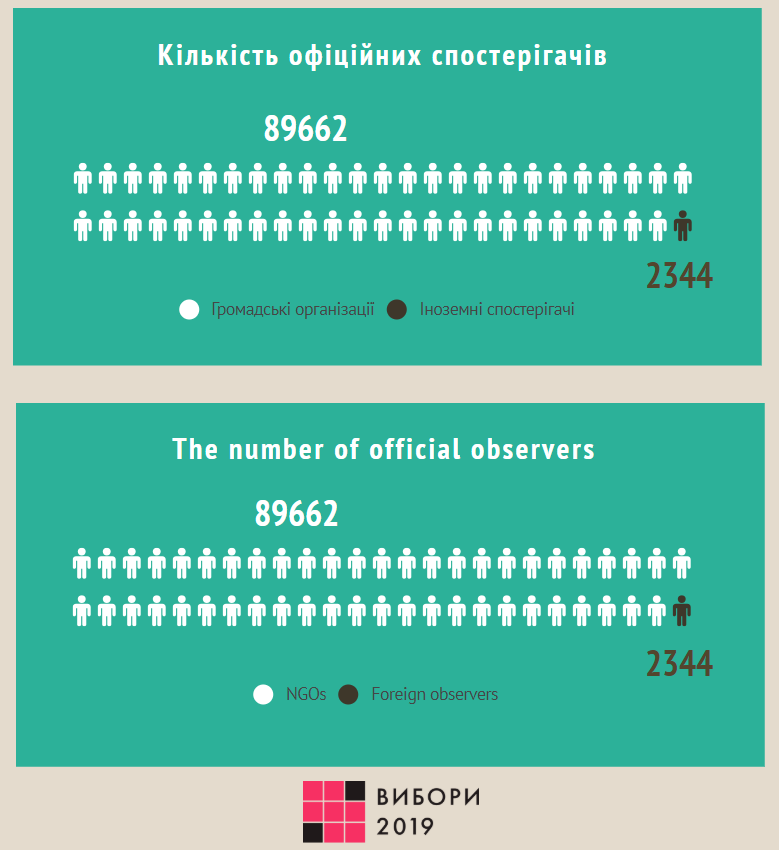 Кількість офіційних спостерігачів

89662

2344

Громадські організації Іноземні спостерігачі

The number of official observers

89662

2344

NGOs Foreign observers

ВИБОРИ
2019